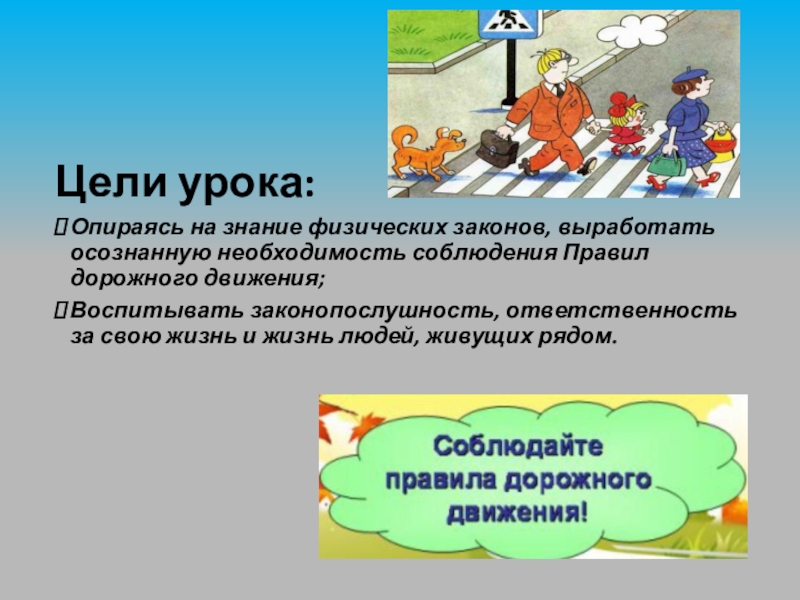 Цели урока:

Опираясь на знание физических законов, выработать осознанную необходимость соблюдения Правил дорожного движения;

Воспитывать законопослушность, ответственность за свою жизнь и жизнь людей, живущих рядом.

Соблюдайте правила дорожного движения!